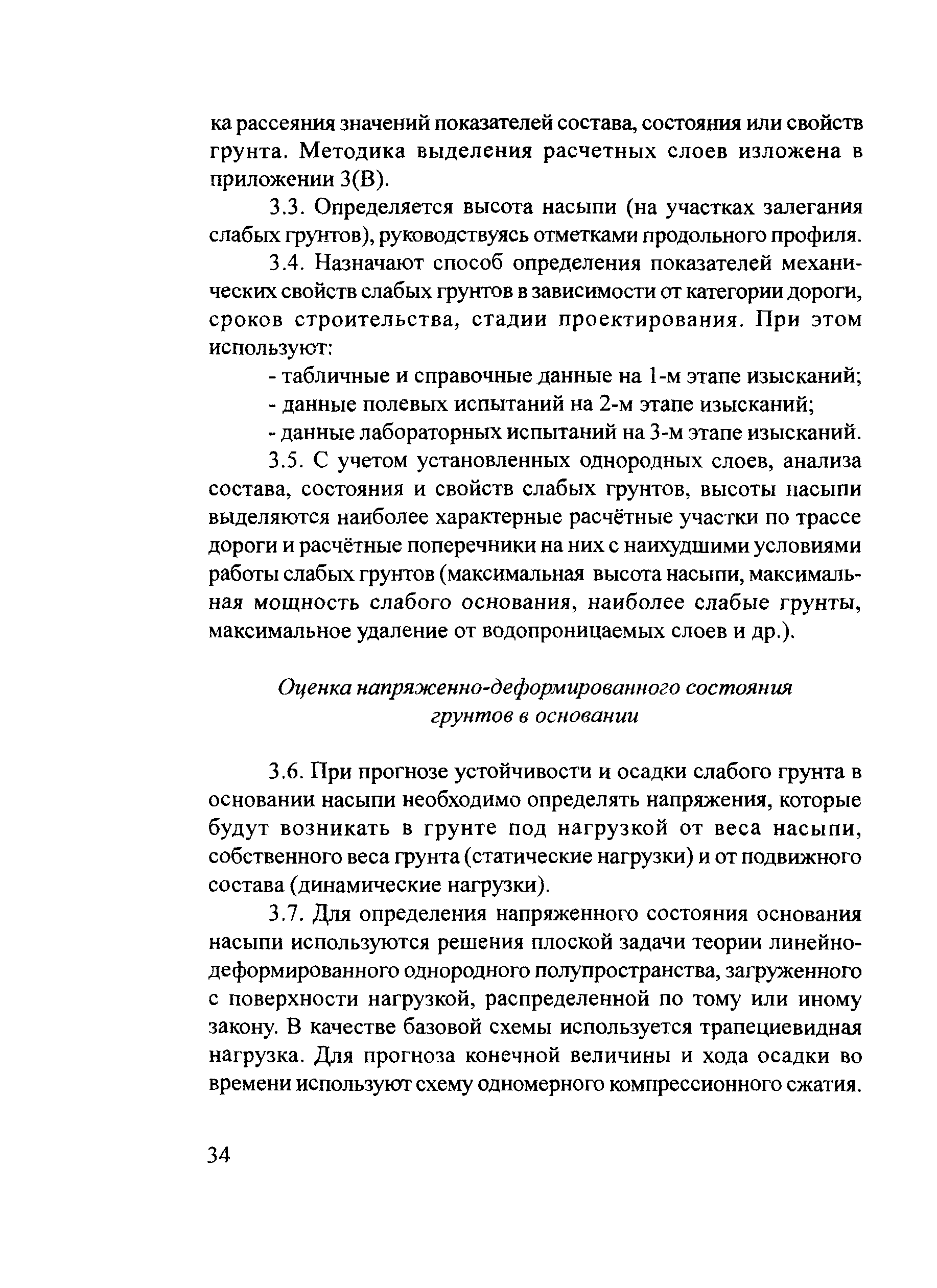 ка рассеяния значений показателей состава, состояния или свойств грунта. Методика выделения расчетных слоев изложена в приложении 3(В).

3.3. Определяется высота насыпи (на участках залегания слабых грунтов), руководствуясь отметками продольного профиля.

3.4. Назначают способ определения показателей механических свойств слабых грунтов в зависимости от категории дороги, сроков строительства, стадии проектирования. При этом используют:

- табличные и справочные данные на 1-м этапе изысканий;

- данные полевых испытаний на 2-м этапе изысканий;

- данные лабораторных испытаний на 3-м этапе изысканий.

3.5. С учетом установленных однородных слоев, анализа состава, состояния и свойств слабых грунтов, высоты насыпи выделяются наиболее характерные расчётные участки по трассе дороги и расчётные поперечники на них с наихудшими условиями работы слабых грунтов (максимальная высота насыпи, максимальная мощность слабого основания, наиболее слабые грунты, максимальное удаление от водопроницаемых слоев и др.).

Оценка напряженно-деформированного состояния грунтов в основании

3.6. При прогнозе устойчивости и осадки слабого грунта в основании насыпи необходимо определять напряжения, которые будут возникать в грунте под нагрузкой от веса насыпи, собственного веса грунта (статические нагрузки) и от подвижного состава (динамические нагрузки).

3.7. Для определения напряженного состояния основания насыпи используются решения плоской задачи теории линейно-деформированного однородного полупространства, загруженного с поверхности нагрузкой, распределенной по тому или иному закону. В качестве базовой схемы используется трапециевидная нагрузка. Для прогноза конечной величины и хода осадки во времени используют схему одномерного компрессионного сжатия.

34